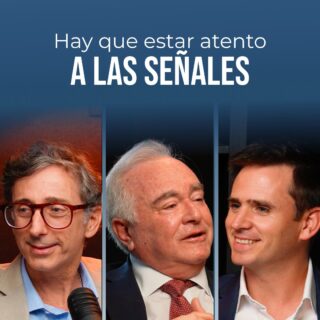 Hay que estar atento
A LAS SEÑALES